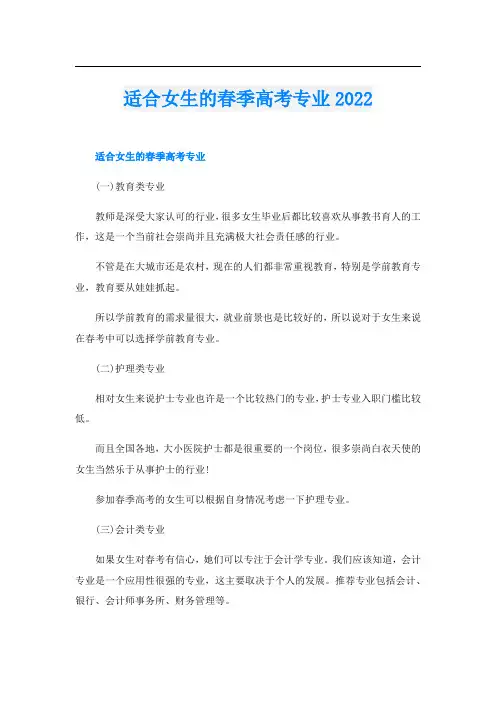 适合女生的春季高考专业 2022

适合女生的春季高考专业

(一)教育类专业

教师是深受大家认可的行业,很多女生毕业后都比较喜欢从事教书育人的工作,这是一个当前社会崇尚并且充满极大社会责任感的行业。

不管是在大城市还是农村,现在的人们都非常重视教育,特别是学前教育专业,教育要从娃娃抓起。

所以学前教育的需求量很大,就业前景也是比较好的,所以说对于女生来说在春考中可以选择学前教育专业。

(二)护理类专业

相对女生来说护士专业也许是一个比较热门的专业,护士专业入职门槛比较低。

而且全国各地,大小医院护士都是很重要的一个岗位,很多崇尚白衣天使的女生当然乐于从事护士的行业!

参加春季高考的女生可以根据自身情况考虑一下护理专业。

(三)会计类专业

如果女生对春考有信心,她们可以专注于会计学专业,我们应该知道,会计专业是一个应用性很强的专业,这主要取决于个人的发展。推荐专业包括会计、银行、会计师事务所、财务管理等。